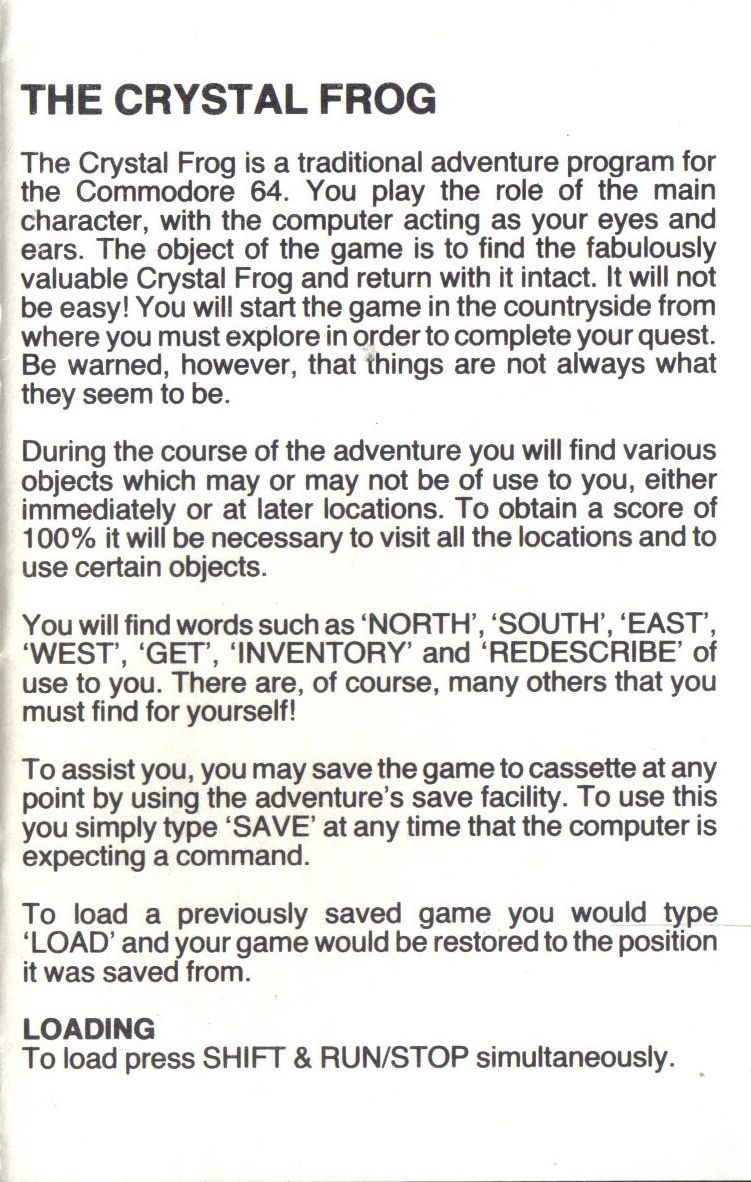 THE CRYSTAL FROG

The Crystal Frog is a traditional adventure program for the Commodore 64. You play the role of the main character, with the computer acting as your eyes and ears. The object of the game is to find the fabulously valuable Crystal Frog and return with it intact. It will not be easy! You will start the game in the countryside from where you must explore in order to complete your quest. Be warned, however, that things are not always what they seem to be.

During the course of the adventure you will find various objects which may or may not be of use to you, either immediately or at later locations. To obtain a score of 100% it will be necessary to visit all the locations and to use certain objects.

You will find words such as 'NORTH', 'SOUTH', 'EAST', 'WEST', 'GET', 'INVENTORY' and 'REDESCRIBE' of use to you. There are, of course, many others that you must find for yourself!

To assist you, you may save the game to cassette at any point by using the adventure's save facility. To use this you simply type 'SAVE' at any time that the computer is expecting a command.

To load a previously saved game you would type 'LOAD' and your game would be restored to the position it was saved from.

LOADING
To load press SHIFT & RUN/STOP simultaneously.